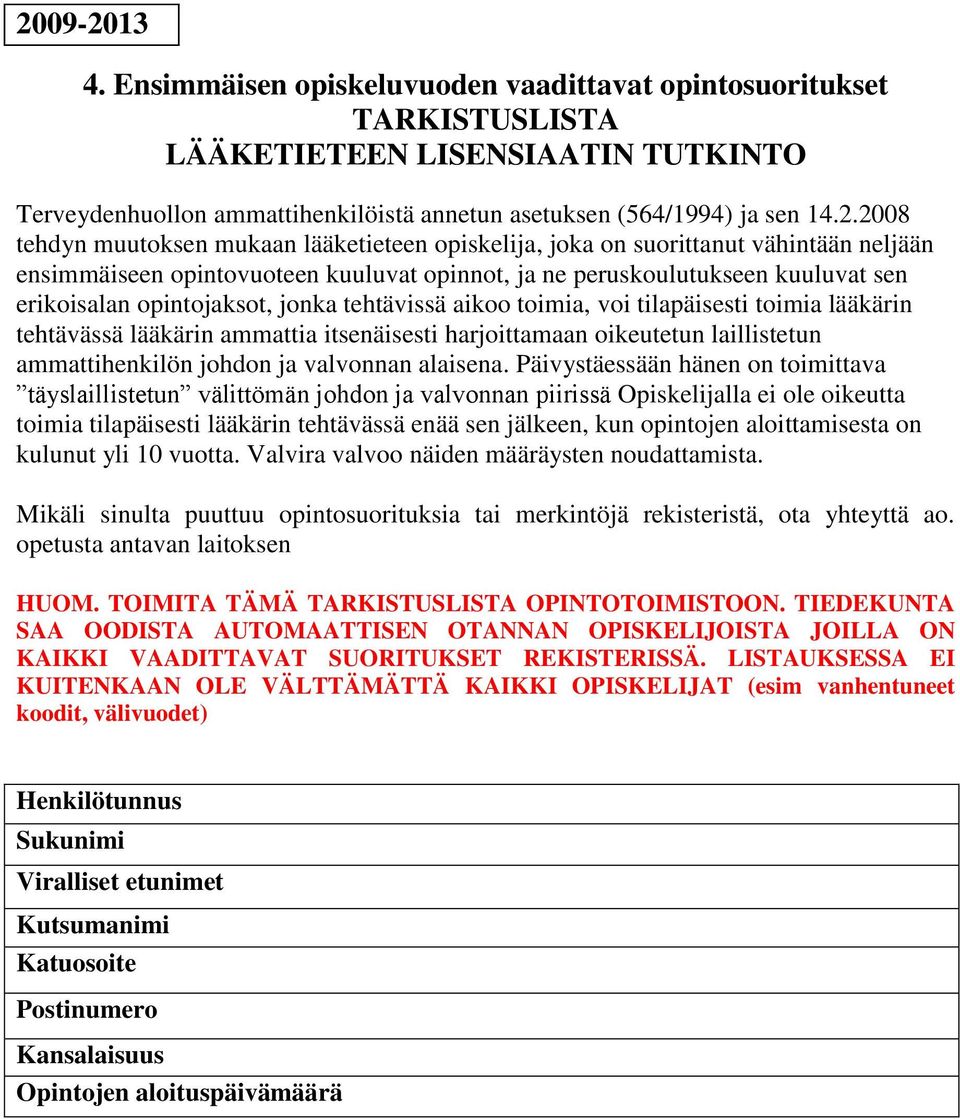 2009-2013

4. Ensimmäisen opiskeluvuoden vaadittavat opintosuoritukset
TARKISTUSLISTA
LÄÄKETIETEEN LISENSIAATIN TUTKINTO

Terveydenhuollon ammattihenkilöistä annetun asetuksen (564/1994) ja sen 14.2.2008 tehdyn muutoksen mukaan lääketieteen opiskelija, joka on suorittanut vähintään neljään ensimmäiseen opintovuoteen kuuluvat opinnot, ja ne peruskoulutukseen kuuluvat sen erikoisalan opintojaksot, jonka tehtävissä aikoo toimia, voi tilapäisesti toimia lääkärin tehtävässä lääkärin ammattia itsenäisesti harjoittamaan oikeutetun laillistetun ammattihenkilön johdon ja valvonnan alaisena. Päivystäessään hänen on toimittava ”täyslaillistetun” välittömän johdon ja valvonnan piirissä Opiskelijalla ei ole oikeutta toimia tilapäisesti lääkärin tehtävässä enää sen jälkeen, kun opintojen aloittamisesta on kulunut yli 10 vuotta. Valvira valvoo näiden määräysten noudattamista.

Mikäli sinulta puuttuu opintosuorituksia tai merkintöjä rekisteristä, ota yhteyttä ao. opetusta antavan laitoksen

HUOM. TOIMITA TÄMÄ TARKISTUSLISTA OPINTOTOIMISTOON. TIEDEKUNTA SAA OODISTA AUTOMAATTISEN OTANNAN OPISKELIJOISTA JOILLA ON KAIKKI VAADITTAVAT SUORITUKSET REKISTERISSÄ. LISTAUKSESSA EI KUITENKAAN OLE VÄLTTÄMÄTTÄ KAIKKI OPISKELIJAT (esim vanhentuneet koodit, välivuodet)

| Henkilötunnus |
|---|
| Sukunimi |
| Viralliset etunimet |
| Kutsumanimi |
| Katuosoite |
| Postinumero |
| Kansalaisuus |
| Opintojen aloituspäivämäärä |